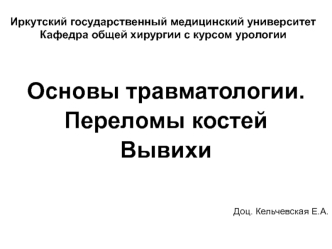 Иркутский государственный медицинский университет
Кафедра общей хирургии с курсом урологии

Основы травматологии.
Переломы костей
Вывихи

Доц. Кельчевская Е.А.